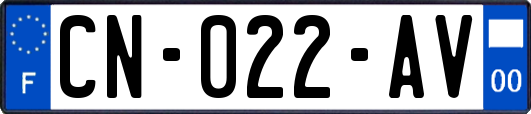 F
CN-022-AV
00